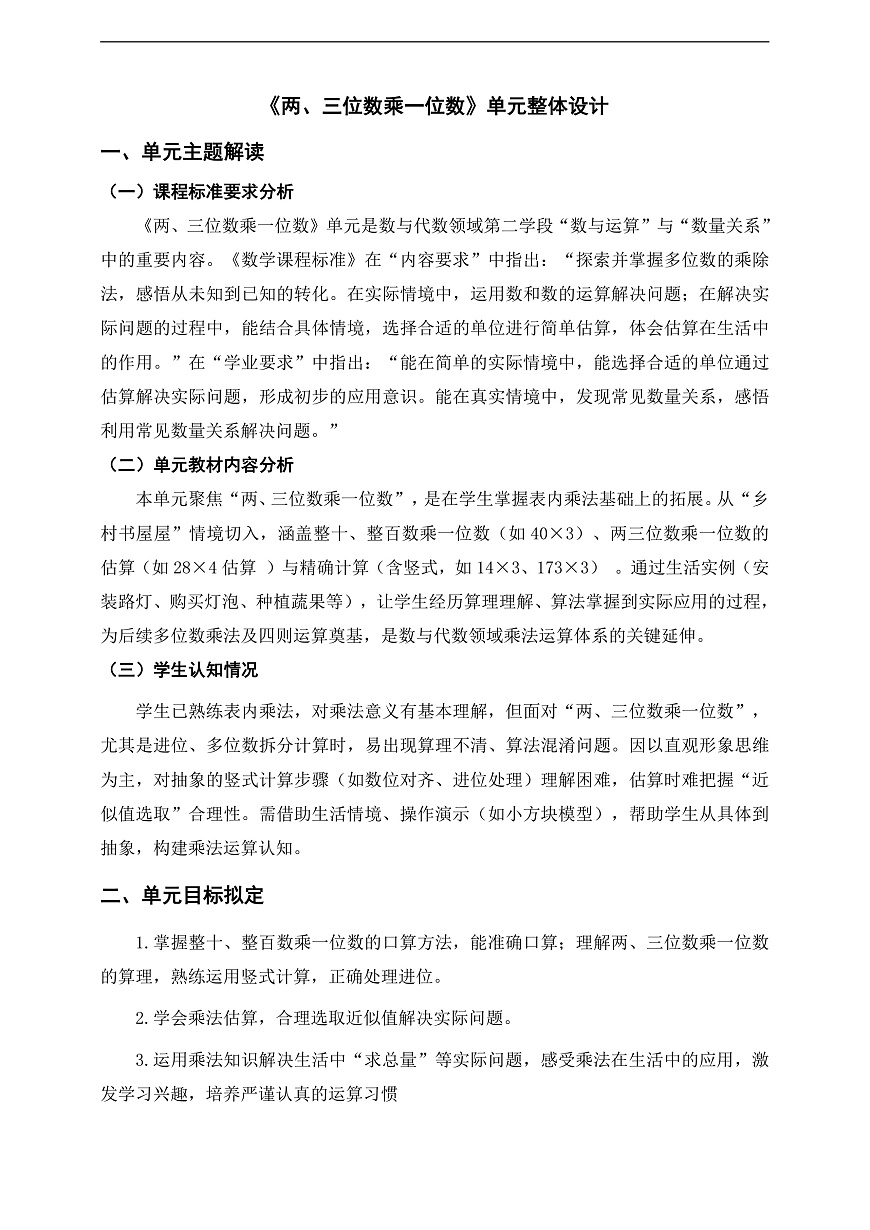 《两、三位数乘一位数》单元整体设计

一、单元主题解读

（一）课程标准要求分析

《两、三位数乘一位数》单元是数与代数领域第二学段“数与运算”与“数量关系”中的重要内容。《数学课程标准》在“内容要求”中指出：“探索并掌握多位数的乘除法，感悟从未知到已知的转化。在实际情境中，运用数和数的运算解决问题；在解决实际问题的过程中，能结合具体情境，选择合适的单位进行简单估算，体会估算在生活中的作用。”在“学业要求”中指出：“能在简单的实际情境中，能选择合适的单位通过估算解决实际问题，形成初步的应用意识。能在真实情境中，发现常见数量关系，感悟利用常见数量关系解决问题。”

（二）单元教材内容分析

本单元聚焦“两、三位数乘一位数”，是在学生掌握表内乘法基础上的拓展。从“乡村书屋屋”情境切入，涵盖整十、整百数乘一位数（如 40×3）、两三位数乘一位数的估算（如 28×4 估算 ）与精确计算（含竖式，如 14×3、173×3） 。通过生活实例（安装路灯、购买灯泡、种植蔬果等），让学生经历算理理解、算法掌握到实际应用的过程，为后续多位数乘法及四则运算奠基，是数与代数领域乘法运算体系的关键延伸。

（三）学生认知情况

学生已熟练表内乘法，对乘法意义有基本理解，但面对“两、三位数乘一位数”，尤其是进位、多位数拆分计算时，易出现算理不清、算法混淆问题。因以直观形象思维为主，对抽象的竖式计算步骤（如数位对齐、进位处理）理解困难，估算时难把握“近似值选取”合理性。需借助生活情境、操作演示（如小方块模型），帮助学生从具体到抽象，构建乘法运算认知。

二、单元目标拟定

1.掌握整十、整百数乘一位数的口算方法，能准确口算；理解两、三位数乘一位数的算理，熟练运用竖式计算，正确处理进位。

2.学会乘法估算，合理选取近似值解决实际问题。

3.运用乘法知识解决生活中“求总量”等实际问题，感受乘法在生活中的应用，激发学习兴趣，培养严谨认真的运算习惯